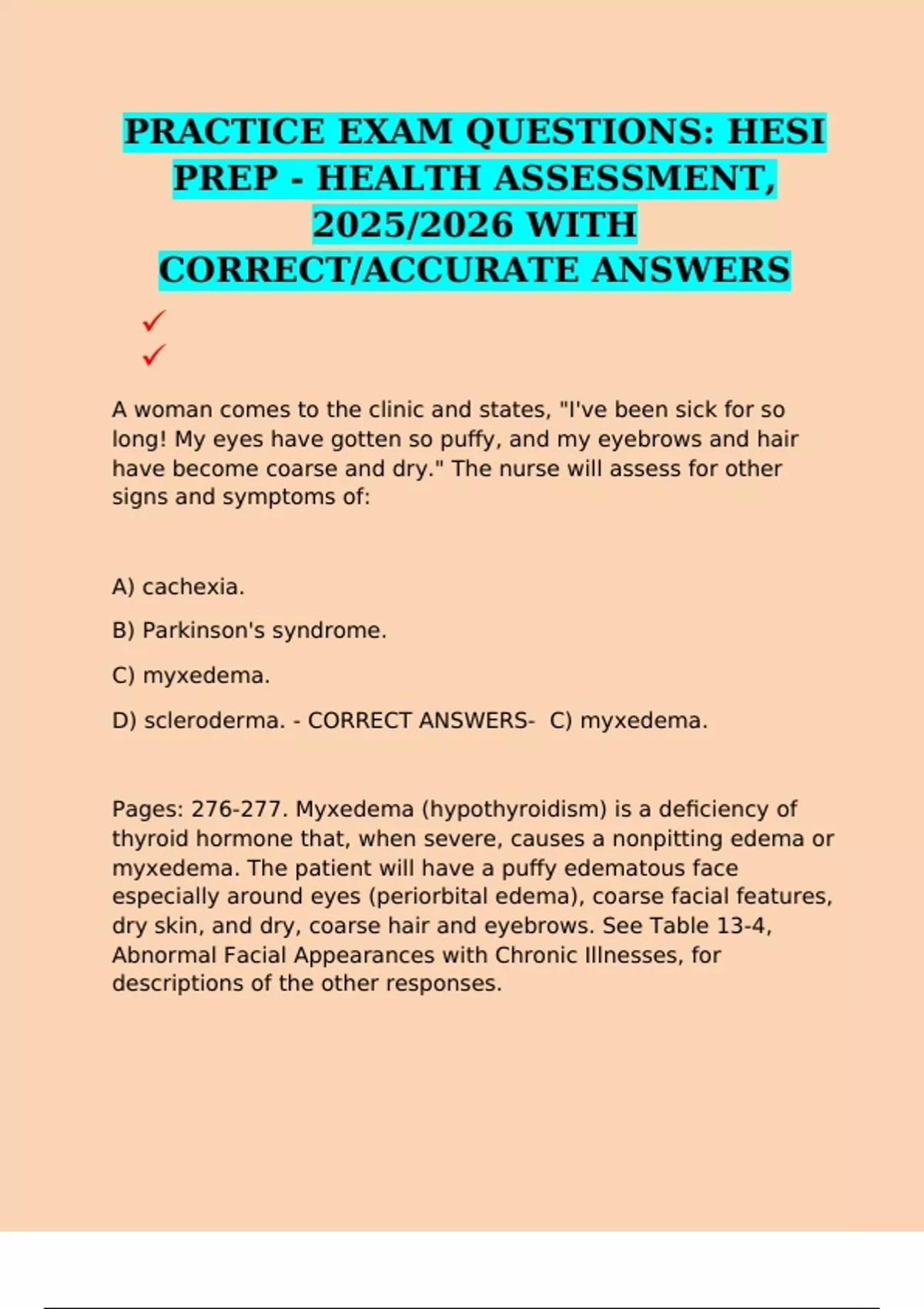 PRACTICE EXAM QUESTIONS: HESI PREP - HEALTH ASSESSMENT, 2025/2026 WITH CORRECT/ACCURATE ANSWERS

✓
✓

A woman comes to the clinic and states, "I've been sick for so long! My eyes have gotten so puffy, and my eyebrows and hair have become coarse and dry." The nurse will assess for other signs and symptoms of:

A) cachexia.

B) Parkinson's syndrome.

C) myxedema.

D) scleroderma. - CORRECT ANSWERS- C) myxedema.

Pages: 276-277. Myxedema (hypothyroidism) is a deficiency of thyroid hormone that, when severe, causes a nonpitting edema or myxedema. The patient will have a puffy edematous face especially around eyes (periorbital edema), coarse facial features, dry skin, and dry, coarse hair and eyebrows. See Table 13-4, Abnormal Facial Appearances with Chronic Illnesses, for descriptions of the other responses.